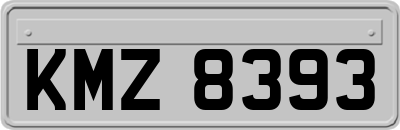 KMZ 8393